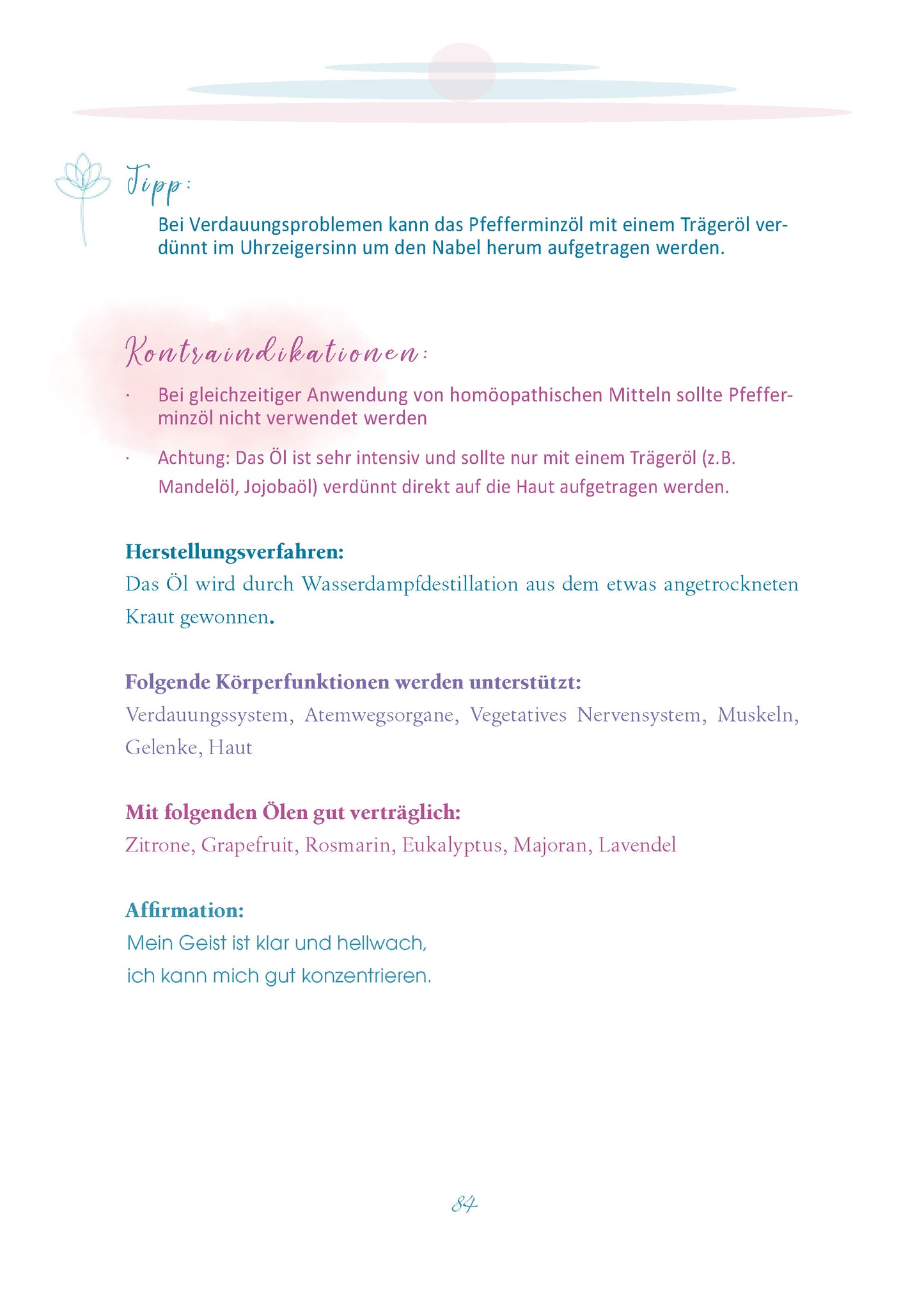 Tipp:

Bei Verdauungsproblemen kann das Pfefferminzöl mit einem Trägeröl verdünnt im Uhrzeigersinn um den Nabel herum aufgetragen werden.

Kontraindikationen:

· Bei gleichzeitiger Anwendung von homöopathischen Mitteln sollte Pfefferminzöl nicht verwendet werden

· Achtung: Das Öl ist sehr intensiv und sollte nur mit einem Trägeröl (z.B. Mandelöl, Jojobaöl) verdünnt direkt auf die Haut aufgetragen werden.

Herstellungsverfahren:
Das Öl wird durch Wasserdampfdestillation aus dem etwas angetrockneten Kraut gewonnen.

Folgende Körperfunktionen werden unterstützt:
Verdauungssystem, Atemwegsorgane, Vegetatives Nervensystem, Muskeln, Gelenke, Haut

Mit folgenden Ölen gut verträglich:
Zitrone, Grapefruit, Rosmarin, Eukalyptus, Majoran, Lavendel

Affirmation:
Mein Geist ist klar und hellwach,
ich kann mich gut konzentrieren.

84